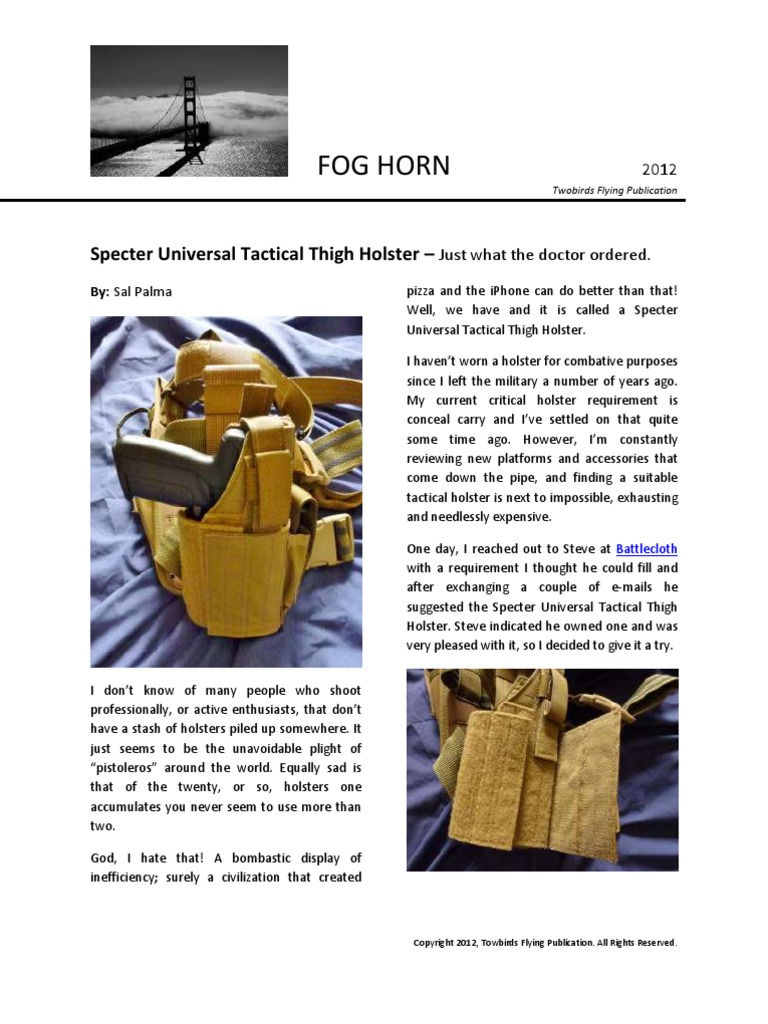 FOG HORN

2012

Twobirds Flying Publication

Specter Universal Tactical Thigh Holster – Just what the doctor ordered.

By: Sal Palma

I don't know of many people who shoot professionally, or active enthusiasts, that don't have a stash of holsters piled up somewhere. It just seems to be the unavoidable plight of "pistoleros" around the world. Equally sad is that of the twenty, or so, holsters one accumulates you never seem to use more than two.

God, I hate that! A bombastic display of inefficiency; surely a civilization that created pizza and the iPhone can do better than that! Well, we have and it is called a Specter Universal Tactical Thigh Holster.

I haven't worn a holster for combative purposes since I left the military a number of years ago. My current critical holster requirement is conceal carry and I've settled on that quite some time ago. However, I'm constantly reviewing new platforms and accessories that come down the pipe, and finding a suitable tactical holster is next to impossible, exhausting and needlessly expensive.

One day, I reached out to Steve at Battlecloth with a requirement I thought he could fill and after exchanging a couple of e-mails he suggested the Specter Universal Tactical Thigh Holster. Steve indicated he owned one and was very pleased with it, so I decided to give it a try.

Copyright 2012, Towbirds Flying Publication. All Rights Reserved.